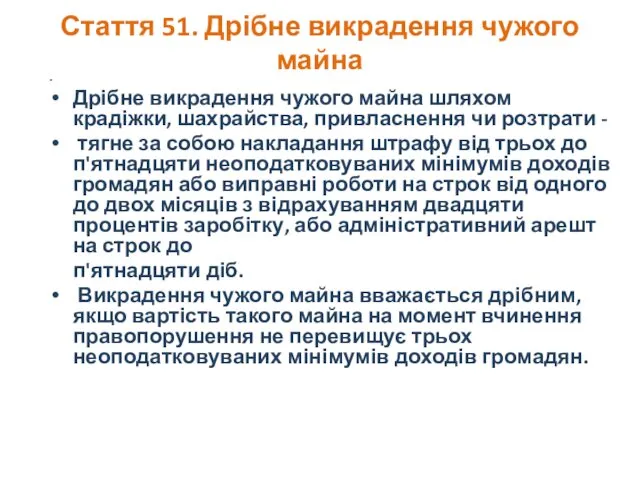 Стаття 51. Дрібне викрадення чужого майна

• Дрібне викрадення чужого майна шляхом крадіжки, шахрайства, привласнення чи розтрати -

• тягне за собою накладання штрафу від трьох до п'ятнадцяти неоподатковуваних мінімумів доходів громадян або виправні роботи на строк від одного до двох місяців з відрахуванням двадцяти процентів заробітку, або адміністративний арешт на строк до

п'ятнадцяти діб.

• Викрадення чужого майна вважається дрібним, якщо вартість такого майна на момент вчинення правопорушення не перевищує трьох неоподатковуваних мінімумів доходів громадян.